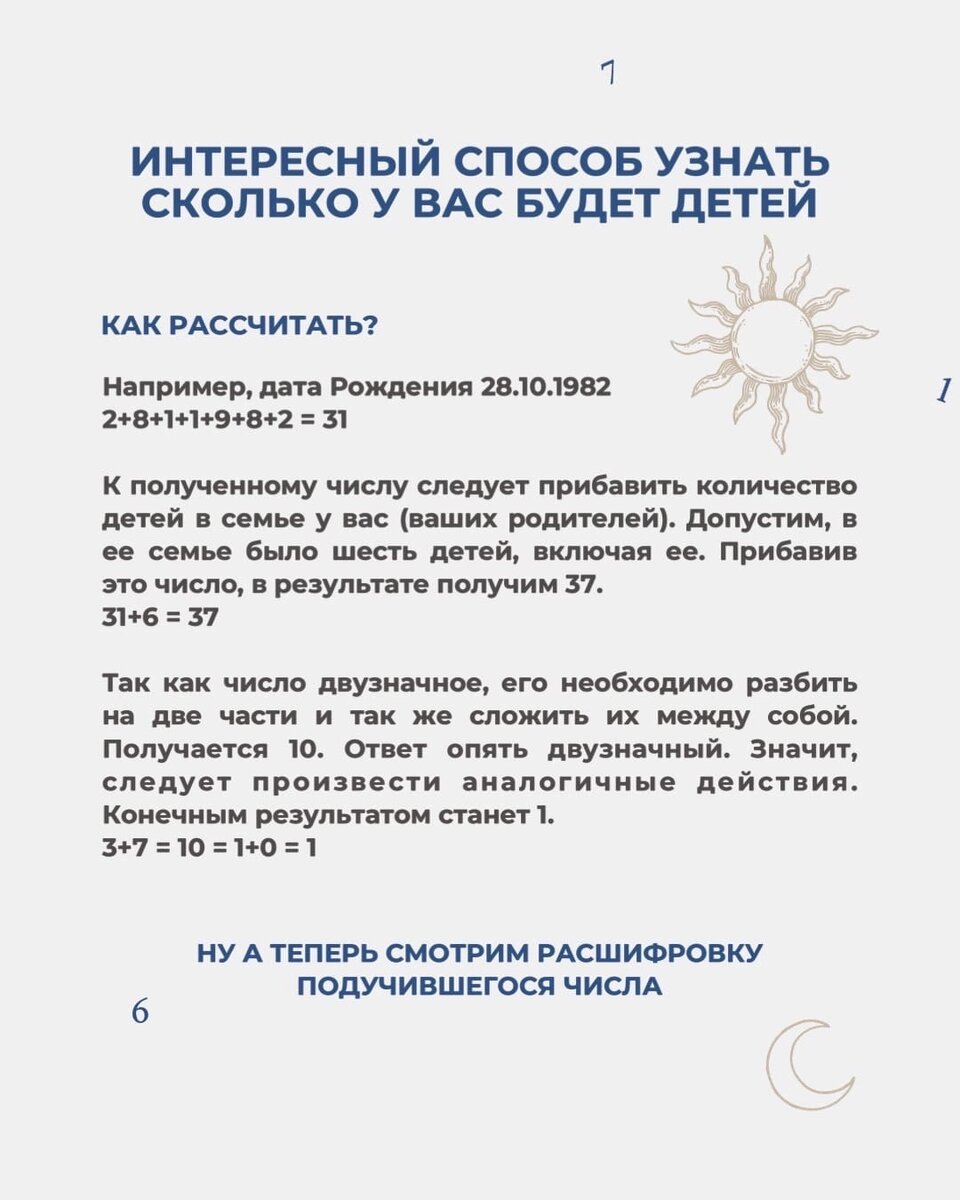 7

ИНТЕРЕСНЫЙ СПОСОБ УЗНАТЬ СКОЛЬКО У ВАС БУДЕТ ДЕТЕЙ

КАК РАССЧИТАТЬ?

Например, дата Рождения 28.10.1982
2+8+1+1+9+8+2 = 31

1

К полученному числу следует прибавить количество детей в семье у вас (ваших родителей). Допустим, в ее семье было шесть детей, включая ее. Прибавив это число, в результате получим 37.
31+6 = 37

Так как число двузначное, его необходимо разбить на две части и так же сложить их между собой. Получается 10. Ответ опять двузначный. Значит, следует произвести аналогичные действия. Конечным результатом станет 1.
3+7 = 10 = 1+0 = 1

НУ А ТЕПЕРЬ СМОТРИМ РАСШИФРОВКУ ПОДУЧИВШЕГОСЯ ЧИСЛА

6